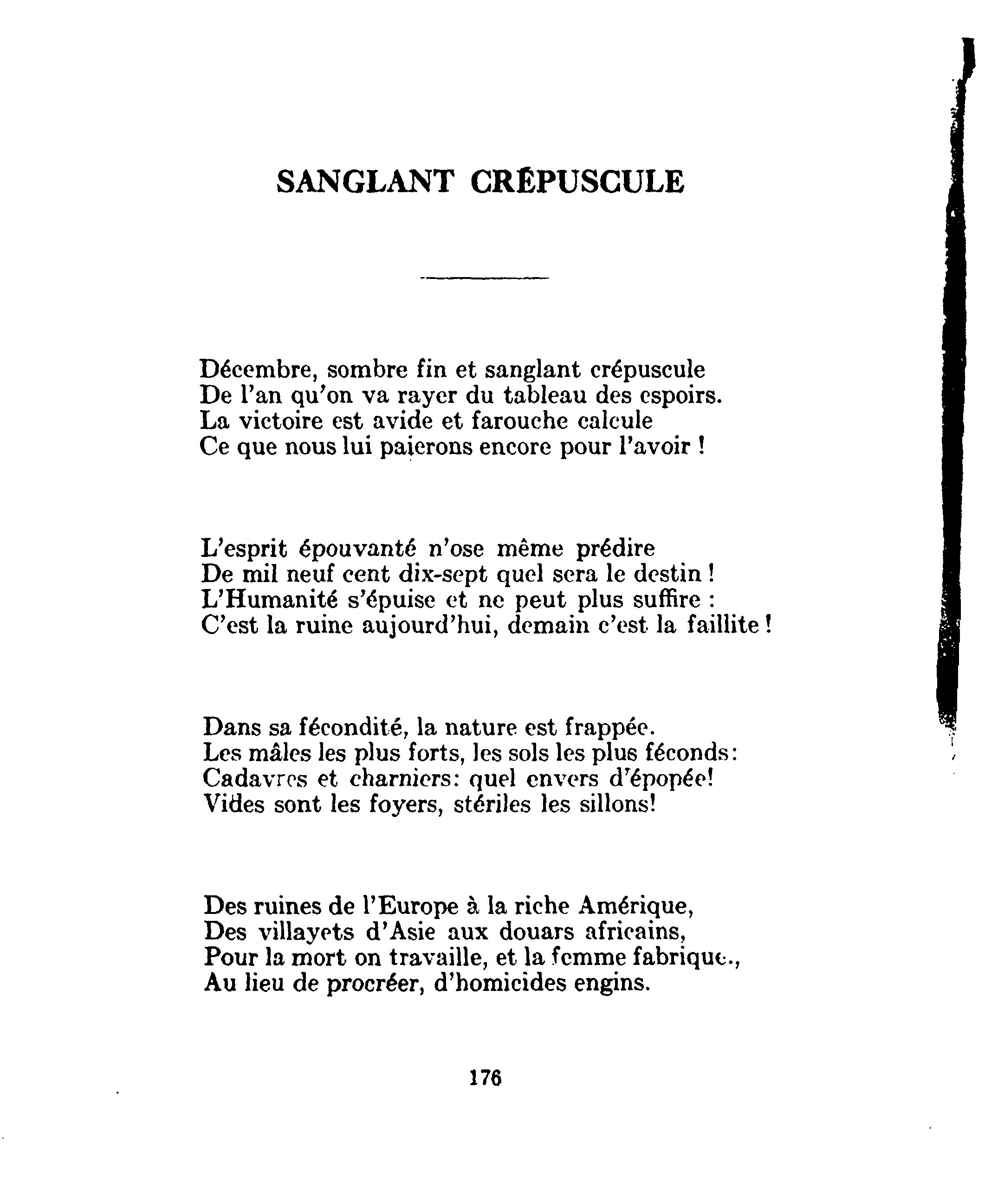 SANGLANT CRÉPUSCULE

Décembre, sombre fin et sanglant crépuscule
De l'an qu'on va rayer du tableau des espoirs.
La victoire est avide et farouche calcule
Ce que nous lui paierons encore pour l'avoir !

L'esprit épouvanté n'ose même prédire
De mil neuf cent dix-sept quel sera le destin !
L'Humanité s'épuise et ne peut plus suffire :
C'est la ruine aujourd'hui, demain c'est la faillite !

Dans sa fécondité, la nature est frappée.
Les mâles les plus forts, les sols les plus féconds:
Cadavres et charniers: quel envers d'épopée!
Vides sont les foyers, stériles les sillons!

Des ruines de l'Europe à la riche Amérique,
Des villayets d'Asie aux douars africains,
Pour la mort on travaille, et la femme fabrique,
Au lieu de procréer, d'homicides engins.

176